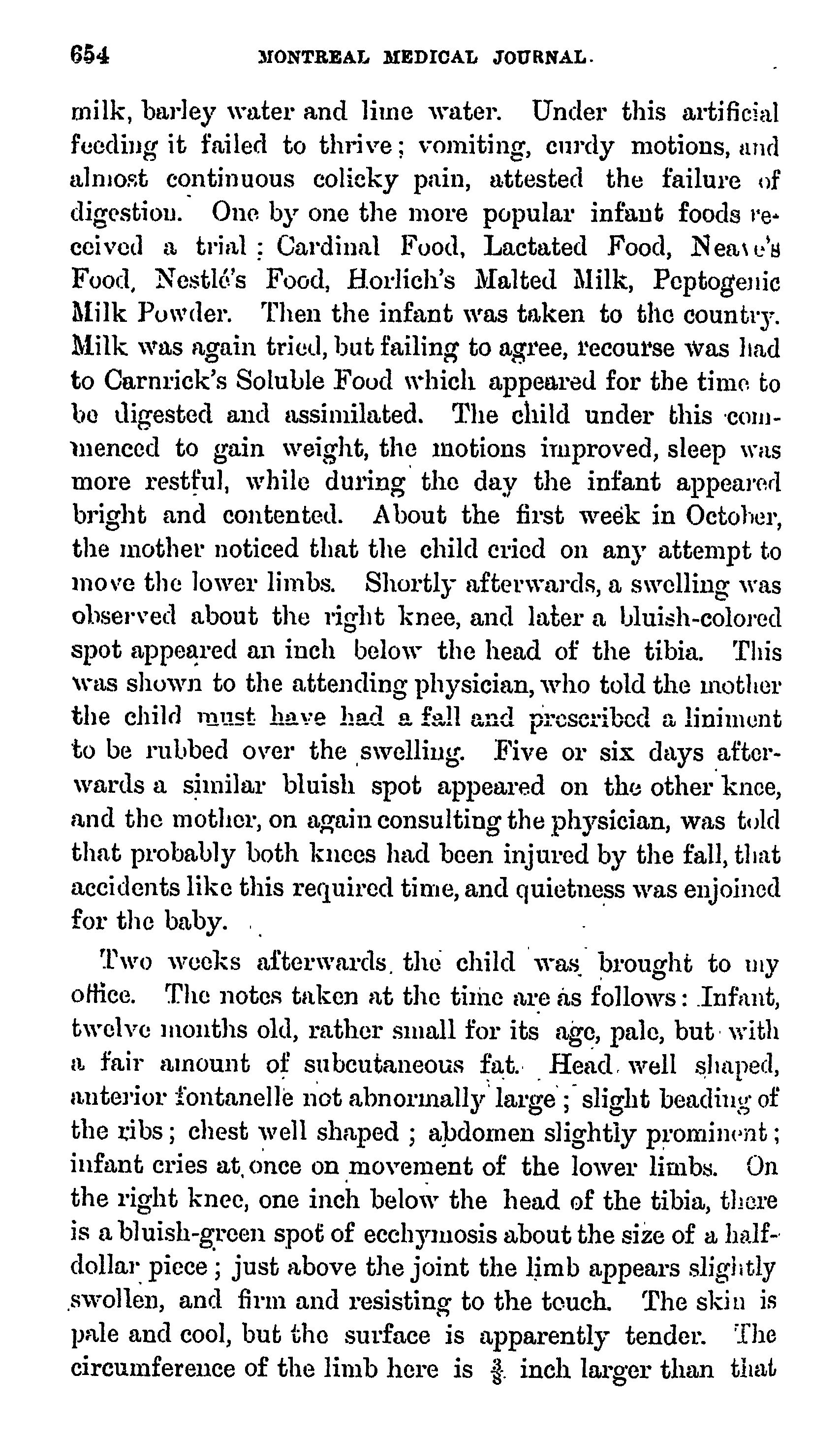 654 MONTREAL MEDICAL JOURNAL.

milk, barley water and lime water. Under this artificial feeding it failed to thrive; vomiting, curdy motions, and almost continuous colicky pain, attested the failure of digestion. One by one the more popular infant foods received a trial: Cardinal Food, Lactated Food, Neave's Food, Nestlé's Food, Horlich's Malted Milk, Peptogenic Milk Powder. Then the infant was taken to the country. Milk was again tried, but failing to agree, recourse was had to Carnrick's Soluble Food which appeared for the time to be digested and assimilated. The child under this commenced to gain weight, the motions improved, sleep was more restful, while during the day the infant appeared bright and contented. About the first week in October, the mother noticed that the child cried on any attempt to move the lower limbs. Shortly afterwards, a swelling was observed about the right knee, and later a bluish-colored spot appeared an inch below the head of the tibia. This was shown to the attending physician, who told the mother the child must have had a fall and prescribed a liniment to be rubbed over the swelling. Five or six days afterwards a similar bluish spot appeared on the other knee, and the mother, on again consulting the physician, was told that probably both knees had been injured by the fall, that accidents like this required time, and quietness was enjoined for the baby.

Two weeks afterwards the child was brought to my office. The notes taken at the time are as follows: Infant, twelve months old, rather small for its age, pale, but with a fair amount of subcutaneous fat. Head well shaped, anterior fontanelle not abnormally large; slight beading of the ribs; chest well shaped; abdomen slightly prominent; infant cries at once on movement of the lower limbs. On the right knee, one inch below the head of the tibia, there is a bluish-green spot of ecchymosis about the size of a half-dollar piece; just above the joint the limb appears slightly swollen, and firm and resisting to the touch. The skin is pale and cool, but the surface is apparently tender. The circumference of the limb here is $\frac{3}{8}$ inch larger than that